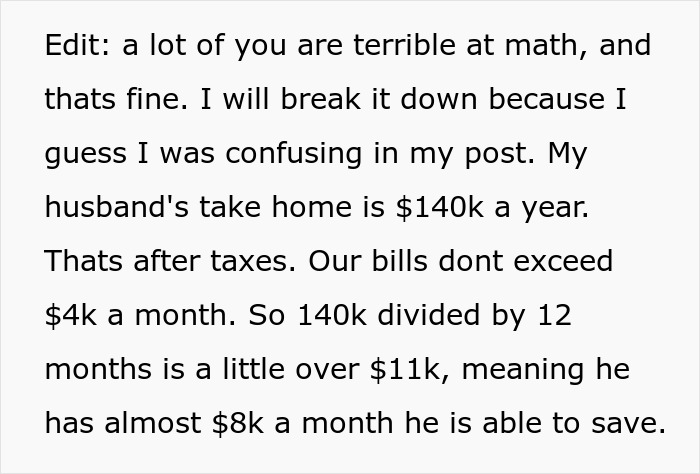 Edit: a lot of you are terrible at math, and thats fine. I will break it down because I guess I was confusing in my post. My husband's take home is \$140k a year. Thats after taxes. Our bills dont exceed \$4k a month. So 140k divided by 12 months is a little over \$11k, meaning he has almost \$8k a month he is able to save.